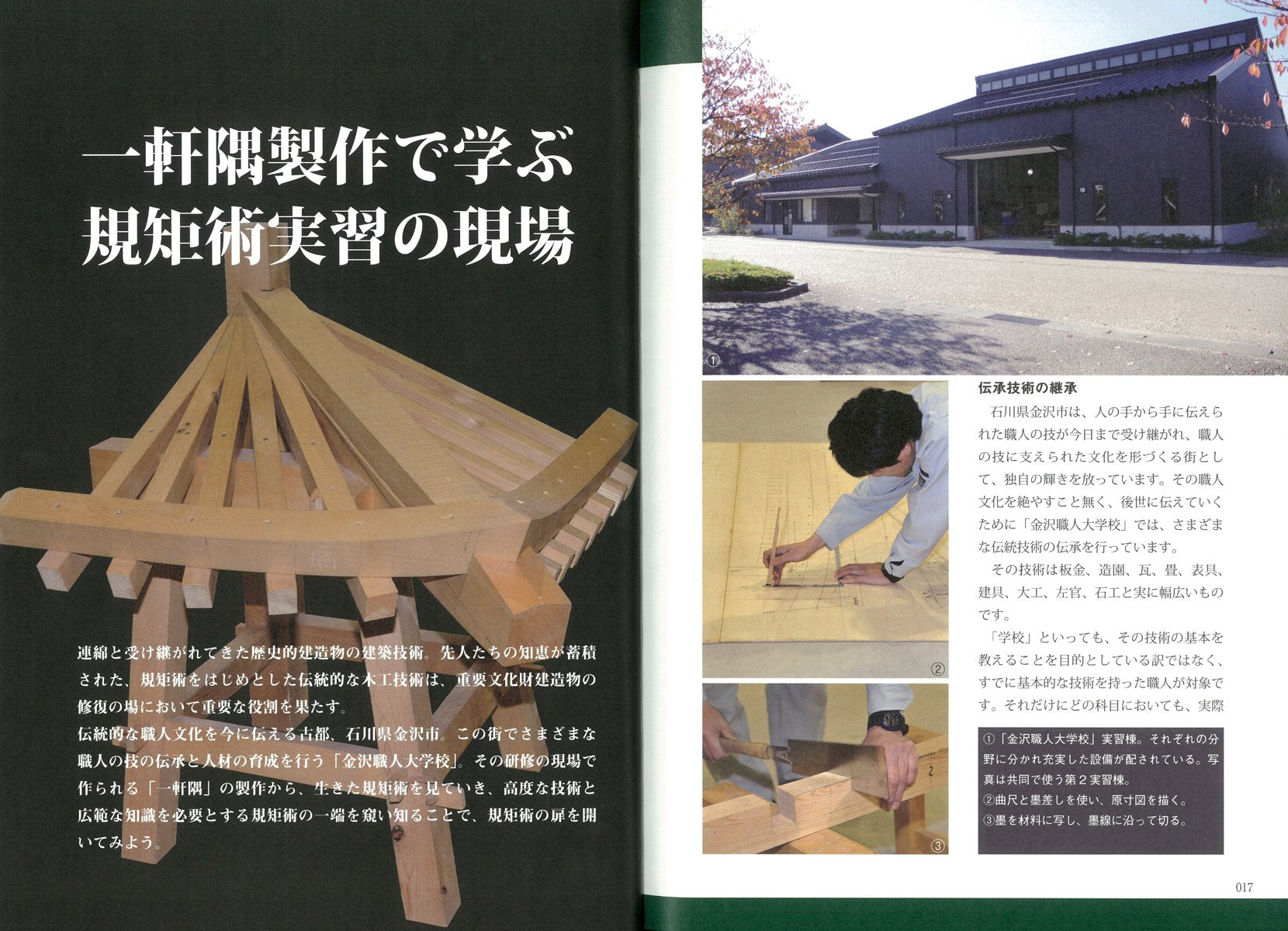 一軒隅製作で学ぶ
規矩術実習の現場

連綿と受け継がれてきた歴史的建造物の建築技術。先人たちの知恵が蓄積された、規矩術をはじめとした伝統的な木工技術は、重要文化財建造物の修復の場において重要な役割を果たす。
伝統的な職人文化を今に伝える古都、石川県金沢市。この街でさまざまな職人の技の伝承と人材の育成を行う「金沢職人大学校」。その研修の現場で作られる「一軒隅」の製作から、生きた規矩術を見ていき、高度な技術と広範な知識を必要とする規矩術の一端を窺い知ることで、規矩術の扉を開いてみよう。

①

②

③

伝承技術の継承

石川県金沢市は、人の手から手に伝えられた職人の技が今日まで受け継がれ、職人の技に支えられた文化を形づくる街として、独自の輝きを放っています。その職人文化を絶やすこと無く、後世に伝えていくために「金沢職人大学校」では、さまざまな伝統技術の伝承を行っています。

その技術は板金、造園、瓦、畳、表具、建具、大工、左官、石工と実に幅広いものです。

「学校」といっても、その技術の基本を教えることを目的としている訳ではなく、すでに基本的な技術を持った職人が対象です。それだけにどの科目においても、実際

①「金沢職人大学校」実習棟。それぞれの分野に分かれ充実した設備が配されている。写真は共同で使う第2実習棟。
②曲尺と墨差しを使い、原寸図を描く。
③墨を材料に写し、墨線に沿って切る。

017